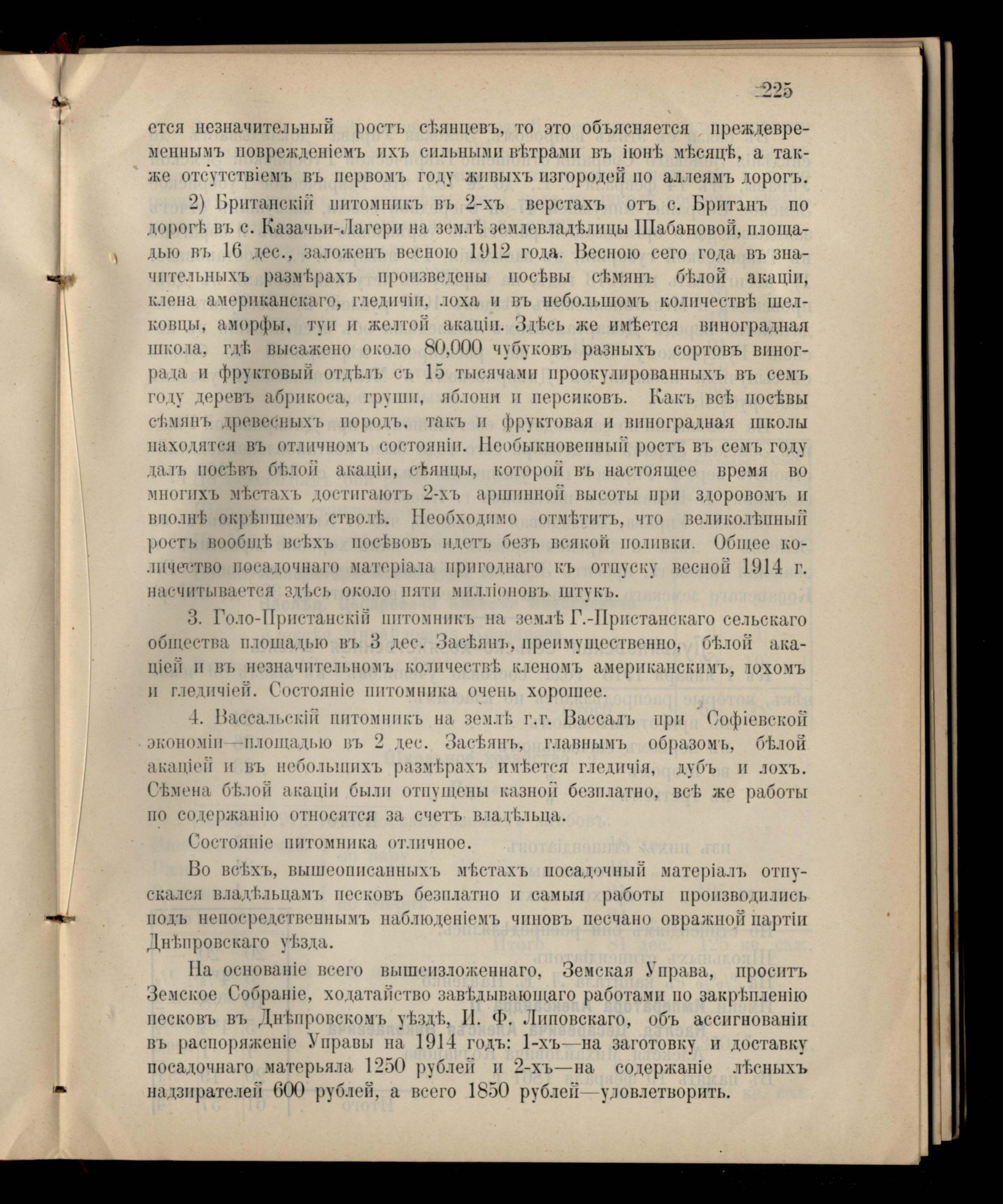 225

ется незначительный ростъ сѣянцевъ, то это объясняется преждевременнымъ поврежденіемъ ихъ сильными вѣтрами въ іюнѣ мѣсяцѣ, а также отсутствіемъ въ первомъ году живыхъ изгородей по аллеямъ дорогъ.

2) Британскій питомникъ въ 2-хъ верстахъ отъ с. Британъ по дорогѣ въ с. Казачьи-Лагери на землѣ землевладѣлицы Шабановой, площадью въ 16 дес., заложенъ весною 1912 года. Весною сего года въ значительныхъ размѣрахъ произведены посѣвы сѣмянъ бѣлой акаціи, клена американскаго, гледичіи, лоха и въ небольшомъ количествѣ шелковцы, аморфы, туи и желтой акаціи. Здѣсь же имѣется виноградная школа, гдѣ высажено около 80,000 чубуковъ разныхъ сортовъ винограда и фруктовый отдѣлъ съ 15 тысячами проокулированныхъ въ семъ году деревъ абрикоса, груши, яблони и персиковъ. Какъ всѣ посѣвы сѣмянъ древесныхъ породъ, такъ и фруктовая и виноградная школы находятся въ отличномъ состояніи. Необыкновенный ростъ въ семъ году далъ посѣвъ бѣлой акаціи, сѣянцы, которой въ настоящее время во многихъ мѣстахъ достигаютъ 2-хъ аршинной высоты при здоровомъ и вполнѣ окрѣпшемъ стволѣ. Необходимо отмѣтить, что великолѣпный ростъ вообщѣ всѣхъ посѣвовъ идетъ безъ всякой поливки. Общее количество посадочнаго матеріала пригоднаго къ отпуску весной 1914 г. насчитывается здѣсь около пяти милліоновъ штукъ.

3. Голо-Пристанскій питомникъ на землѣ Г.-Пристанскаго сельскаго общества площадью въ 3 дес. Засѣянъ, преимущественно, бѣлой акаціей и въ незначительномъ количествѣ кленомъ американскимъ, лохомъ и гледичіей. Состояніе питомника очень хорошее.

4. Вассальскій питомникъ на землѣ г.г. Вассалъ при Софіевской экономіи—площадью въ 2 дес. Засѣянъ, главнымъ образомъ, бѣлой акаціей и въ небольшихъ размѣрахъ имѣется гледичія, дубъ и лохъ. Сѣмена бѣлой акаціи были отпущены казной безплатно, всѣ же работы по содержанію относятся за счетъ владѣльца.

Состояніе питомника отличное.

Во всѣхъ, вышеописанныхъ мѣстахъ посадочный матеріалъ отпускался владѣльцамъ песковъ безплатно и самыя работы производились подъ непосредственнымъ наблюденіемъ чиновъ песчано овражной партіи Днѣпровскаго уѣзда.

На основаніе всего вышеизложеннаго, Земская Управа, проситъ Земское Собраніе, ходатайство завѣдывающаго работами по закрѣпленію песковъ въ Днѣпровскомъ уѣздѣ, И. Ф. Липовскаго, объ ассигнованіи въ распоряженіе Управы на 1914 годъ: 1-хъ—на заготовку и доставку посадочнаго матерьяла 1250 рублей и 2-хъ—на содержаніе лѣсныхъ надзирателей 600 рублей, а всего 1850 рублей—удовлетворить.